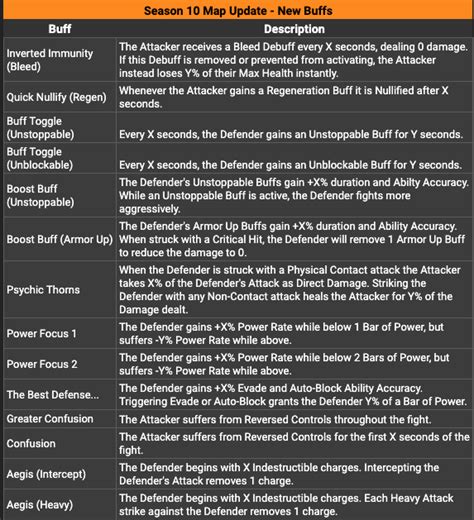 Season 10 Map Update - New Buffs

| Buff | Description |
|---|---|
| Inverted Immunity (Bleed) | The Attacker receives a Bleed Debuff every X seconds, dealing 0 damage. If this Debuff is removed or prevented from activating, the Attacker instead loses Y% of their Max Health instantly. |
| Quick Nullify (Regen) | Whenever the Attacker gains a Regeneration Buff it is Nullified after X seconds. |
| Buff Toggle (Unstoppable) | Every X seconds, the Defender gains an Unstoppable Buff for Y seconds. |
| Buff Toggle (Unblockable) | Every X seconds, the Defender gains an Unblockable Buff for Y seconds. |
| Boost Buff (Unstoppable) | The Defender's Unstoppable Buffs gain +X% duration and Abilty Accuracy. While an Unstoppable Buff is active, the Defender fights more aggressively. |
| Boost Buff (Armor Up) | The Defender's Armor Up Buffs gain +X% duration and Ability Accuracy. When struck with a Critical Hit, the Defender will remove 1 Armor Up Buff to reduce the damage to 0. |
| Psychic Thorns | When the Defender is struck with a Physical Contact attack the Attacker takes X% of the Defender's Attack as Direct Damage. Striking the Defender with any Non-Contact attack heals the Attacker for Y% of the Damage dealt. |
| Power Focus 1 | The Defender gains +X% Power Rate while below 1 Bar of Power, but suffers -Y% Power Rate while above. |
| Power Focus 2 | The Defender gains +X% Power Rate while below 2 Bars of Power, but suffers -Y% Power Rate while above. |
| The Best Defense... | The Defender gains +X% Evade and Auto-Block Ability Accuracy. Triggering Evade or Auto-Block grants the Defender Y% of a Bar of Power. |
| Greater Confusion | The Attacker suffers from Reversed Controls throughout the fight. |
| Confusion | The Attacker suffers from Reversed Controls for the first X seconds of the fight. |
| Aegis (Intercept) | The Defender begins with X Indestructible charges. Intercepting the Defender's Attack removes 1 charge. |
| Aegis (Heavy) | The Defender begins with X Indestructible charges. Each Heavy Attack strike against the Defender removes 1 charge. |